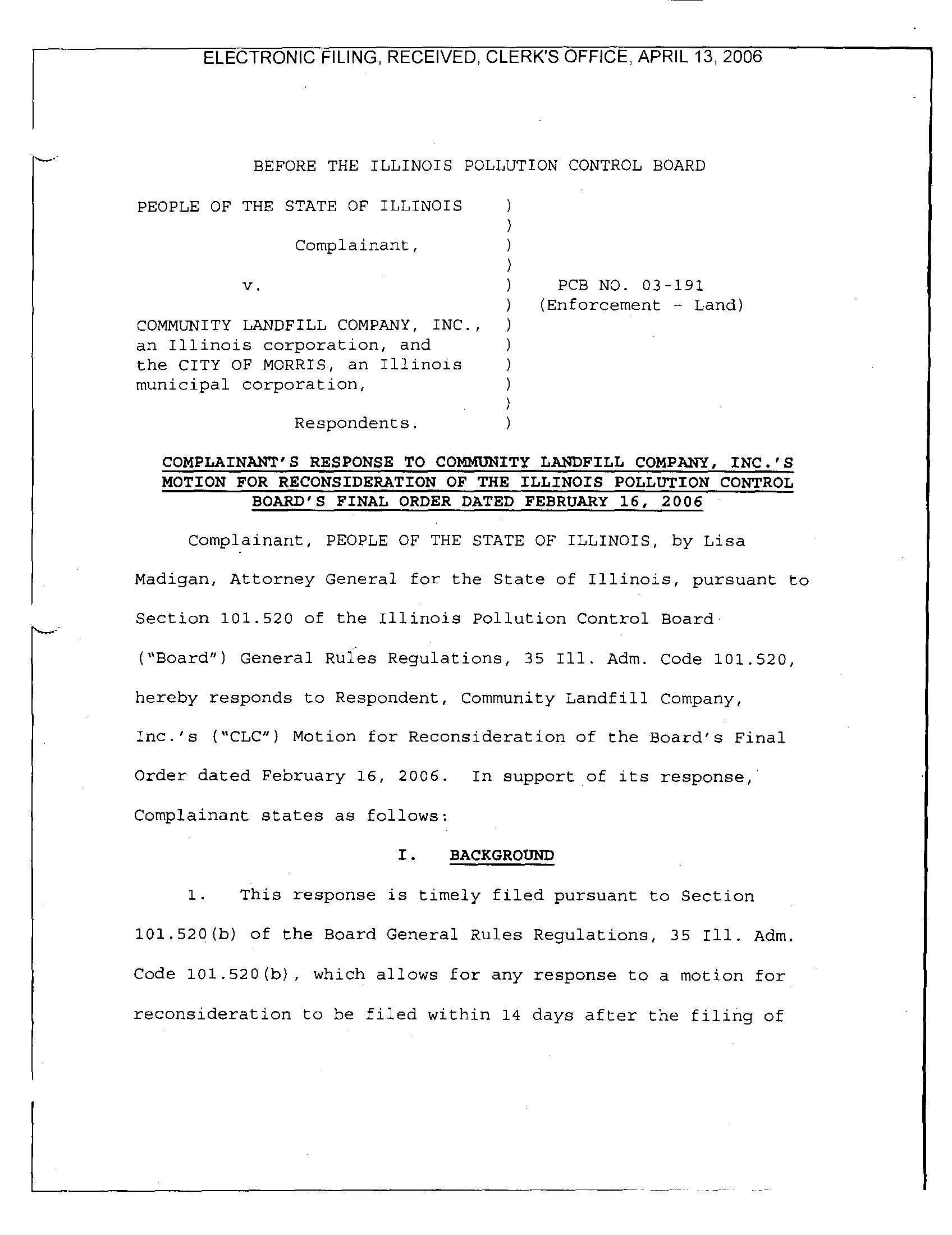 ELECTRONIC FILING, RECEIVED, CLERK'S OFFICE, APRIL 13, 2006

BEFORE THE ILLINOIS POLLUTION CONTROL BOARD

PEOPLE OF THE STATE OF ILLINOIS )
)
Complainant, )
)
v. ) PCB NO. 03-191
) (Enforcement - Land)
COMMUNITY LANDFILL COMPANY, INC., )
an Illinois corporation, and )
the CITY OF MORRIS, an Illinois )
municipal corporation, )
)
Respondents. )

COMPLAINANT'S RESPONSE TO COMMUNITY LANDFILL COMPANY, INC.'S MOTION FOR RECONSIDERATION OF THE ILLINOIS POLLUTION CONTROL BOARD'S FINAL ORDER DATED FEBRUARY 16, 2006

Complainant, PEOPLE OF THE STATE OF ILLINOIS, by Lisa Madigan, Attorney General for the State of Illinois, pursuant to Section 101.520 of the Illinois Pollution Control Board ("Board") General Rules Regulations, 35 Ill. Adm. Code 101.520, hereby responds to Respondent, Community Landfill Company, Inc.'s ("CLC") Motion for Reconsideration of the Board's Final Order dated February 16, 2006. In support of its response, Complainant states as follows:

I. BACKGROUND

1. This response is timely filed pursuant to Section 101.520(b) of the Board General Rules Regulations, 35 Ill. Adm. Code 101.520(b), which allows for any response to a motion for reconsideration to be filed within 14 days after the filing of